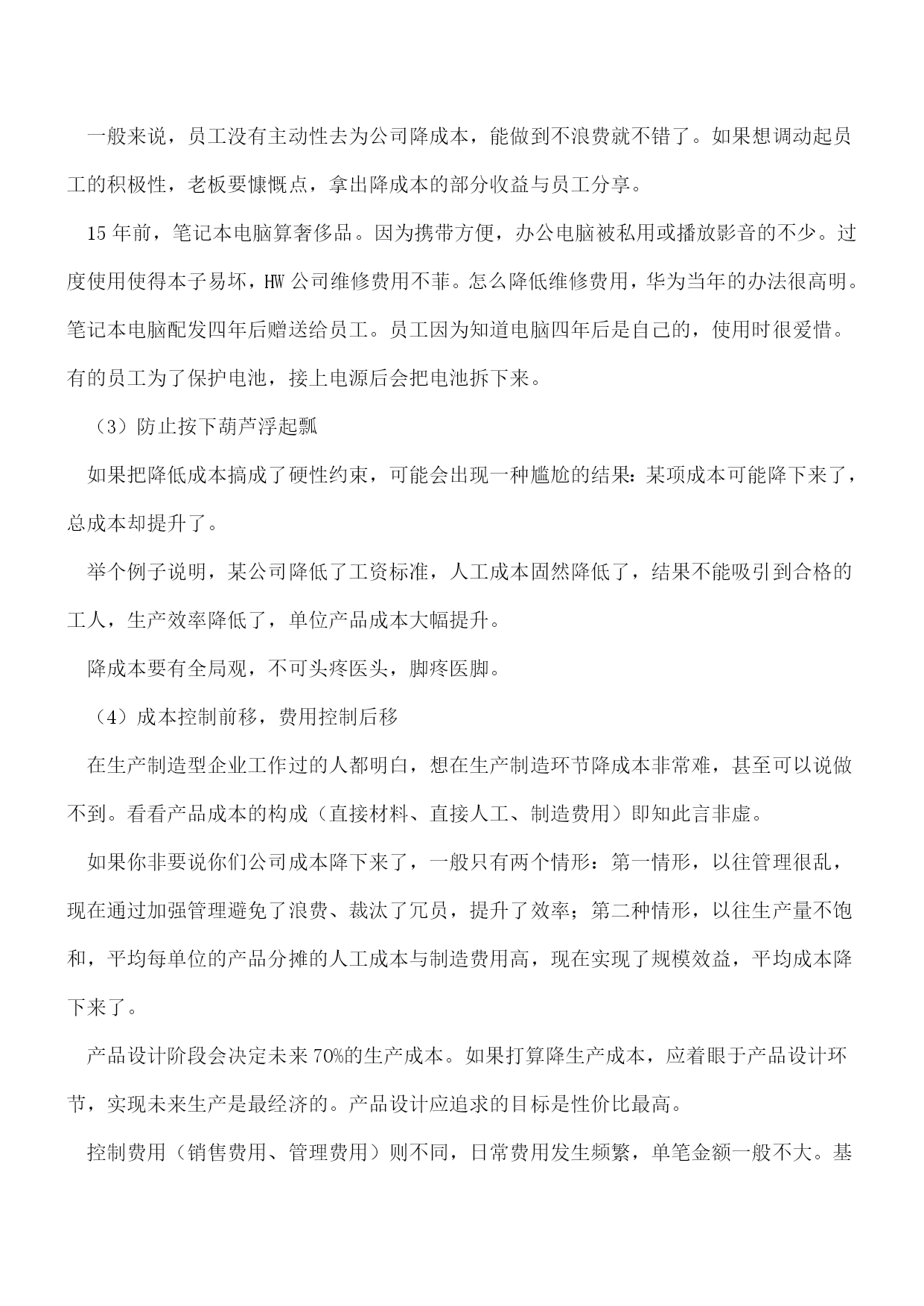 一般来说，员工没有主动性去为公司降成本，能做到不浪费就不错了。如果想调动起员工的积极性，老板要慷慨点，拿出降成本的部分收益与员工分享。

15年前，笔记本电脑算奢侈品。因为携带方便，办公电脑被私用或播放影音的不少。过度使用使得本子易坏，HW公司维修费用不菲。怎么降低维修费用，华为当年的办法很高明。笔记本电脑配发四年后赠送给员工。员工因为知道电脑四年后是自己的，使用时很爱惜。有的员工为了保护电池，接上电源后会把电池拆下来。

（3）防止按下葫芦浮起瓢

如果把降低成本搞成了硬性约束，可能会出现一种尴尬的结果：某项成本可能降下来了，总成本却提升了。

举个例子说明，某公司降低了工资标准，人工成本固然降低了，结果不能吸引到合格的工人，生产效率降低了，单位产品成本大幅提升。

降成本要有全局观，不可头疼医头，脚疼医脚。

（4）成本控制前移，费用控制后移

在生产制造型企业工作过的人都明白，想在生产制造环节降成本非常难，甚至可以说做不到。看看产品成本的构成（直接材料、直接人工、制造费用）即知此言非虚。

如果你非要说你们公司成本降下来了，一般只有两个情形：第一情形，以往管理很乱，现在通过加强管理避免了浪费、裁汰了冗员，提升了效率；第二种情形，以往生产量不饱和，平均每单位的产品分摊的人工成本与制造费用高，现在实现了规模效益，平均成本降下来了。

产品设计阶段会决定未来70%的生产成本。如果打算降生产成本，应着眼于产品设计环节，实现未来生产是最经济的。产品设计应追求的目标是性价比最高。

控制费用（销售费用、管理费用）则不同，日常费用发生频繁，单笔金额一般不大。基